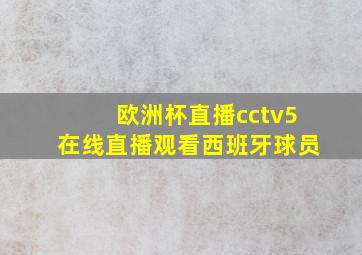 欧洲杯直播cctv5
在线直播观看西班牙球员